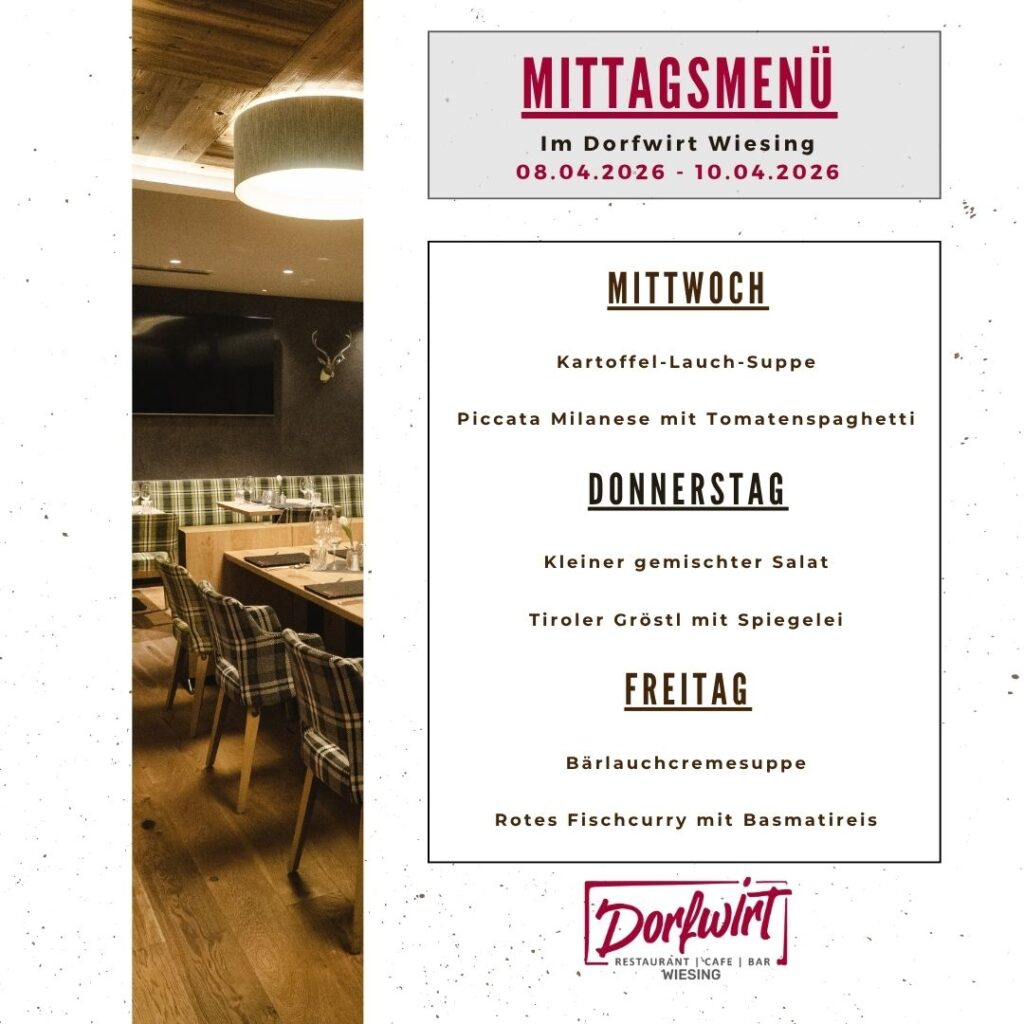 MITTAGSMENÜ

Im Dorfwirt Wiesing
08.04.2026 - 10.04.2026

MITTWOCH

Kartoffel-Lauch-Suppe

Piccata Milanese mit Tomatenspaghetti

DONNERSTAG

Kleiner gemischter Salat

Tiroler Gröstl mit Spiegelei

FREITAG

Bärlauchcremesuppe

Rotes Fischcurry mit Basmatireis

Dorfwirt
RESTAURANT | CAFE | BAR
WIESING